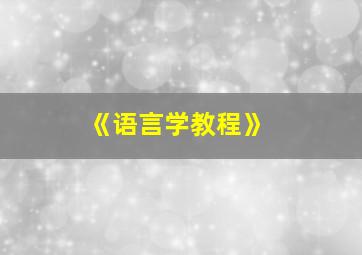 《语言学教程》